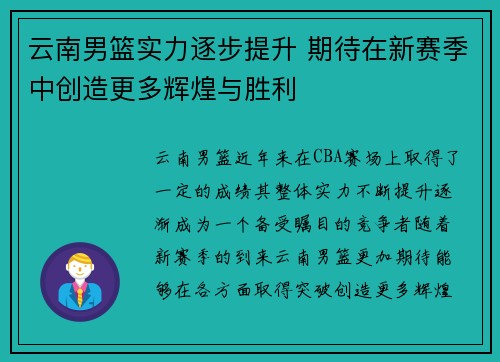 云南男篮实力逐步提升 期待在新赛季中创造更多辉煌与胜利

云南男篮近年来在CBA赛场上取得了一定的成绩其整体实力不断提升逐渐成为一个备受瞩目的竞争者随着新赛季的到来云南男篮更加期待能够在各方面取得突破创造更多辉煌